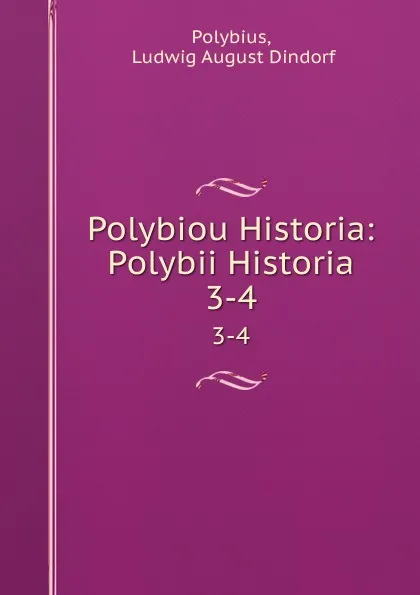 Polybius,
Ludwig August Dindorf

Polybiou Historia: Polybii Historia 3-4

3-4